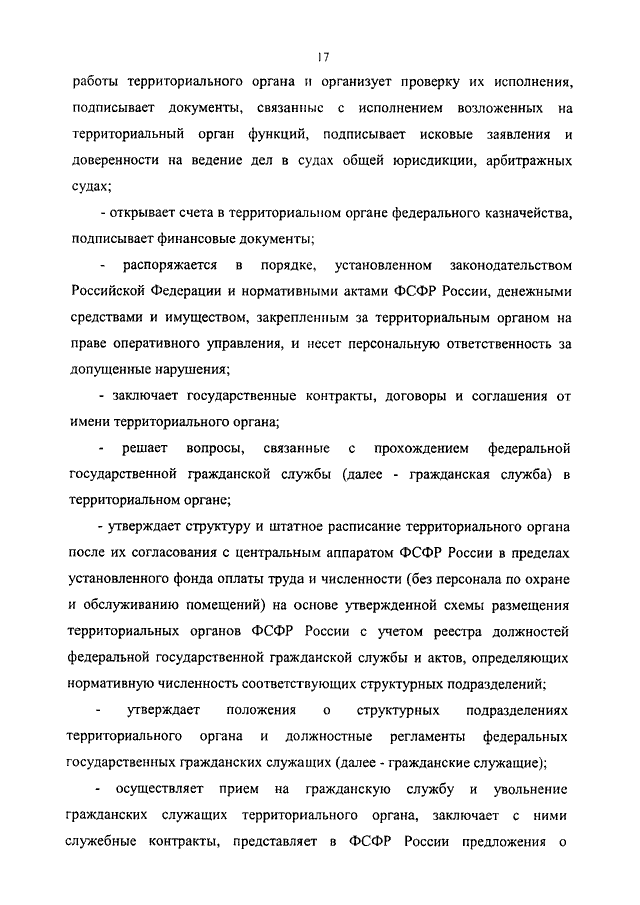 17

работы территориального органа и организует проверку их исполнения, подписывает документы, связанные с исполнением возложенных на территориальный орган функций, подписывает исковые заявления и доверенности на ведение дел в судах общей юрисдикции, арбитражных судах;

- открывает счета в территориальном органе федерального казначейства, подписывает финансовые документы;

- распоряжается в порядке, установленном законодательством Российской Федерации и нормативными актами ФСФР России, денежными средствами и имуществом, закрепленным за территориальным органом на праве оперативного управления, и несет персональную ответственность за допущенные нарушения;

- заключает государственные контракты, договоры и соглашения от имени территориального органа;

- решает вопросы, связанные с прохождением федеральной государственной гражданской службы (далее - гражданская служба) в территориальном органе;

- утверждает структуру и штатное расписание территориального органа после их согласования с центральным аппаратом ФСФР России в пределах установленного фонда оплаты труда и численности (без персонала по охране и обслуживанию помещений) на основе утвержденной схемы размещения территориальных органов ФСФР России с учетом реестра должностей федеральной государственной гражданской службы и актов, определяющих нормативную численность соответствующих структурных подразделений;

- утверждает положения о структурных подразделениях территориального органа и должностные регламенты федеральных государственных гражданских служащих (далее - гражданские служащие);

- осуществляет прием на гражданскую службу и увольнение гражданских служащих территориального органа, заключает с ними служебные контракты, представляет в ФСФР России предложения о